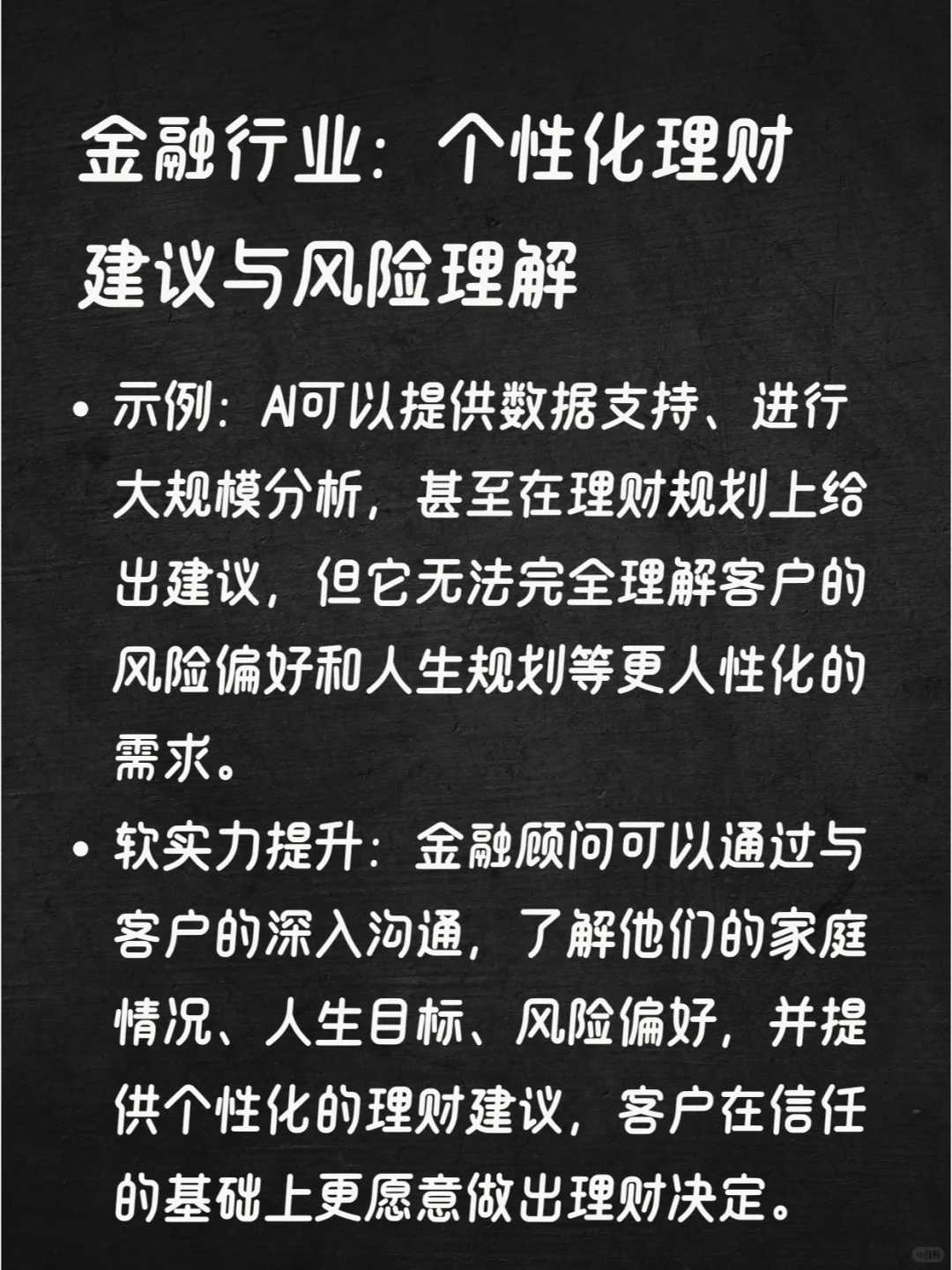 金融行业：个性化理财建议与风险理解

• 示例：AI可以提供数据支持、进行大规模分析，甚至在理财规划上给出建议，但它无法完全理解客户的风险偏好和人生规划等更人性化的需求。

• 软实力提升：金融顾问可以通过与客户的深入沟通，了解他们的家庭情况、人生目标、风险偏好，并提供个性化的理财建议，客户在信任的基础上更愿意做出理财决定。

小红书